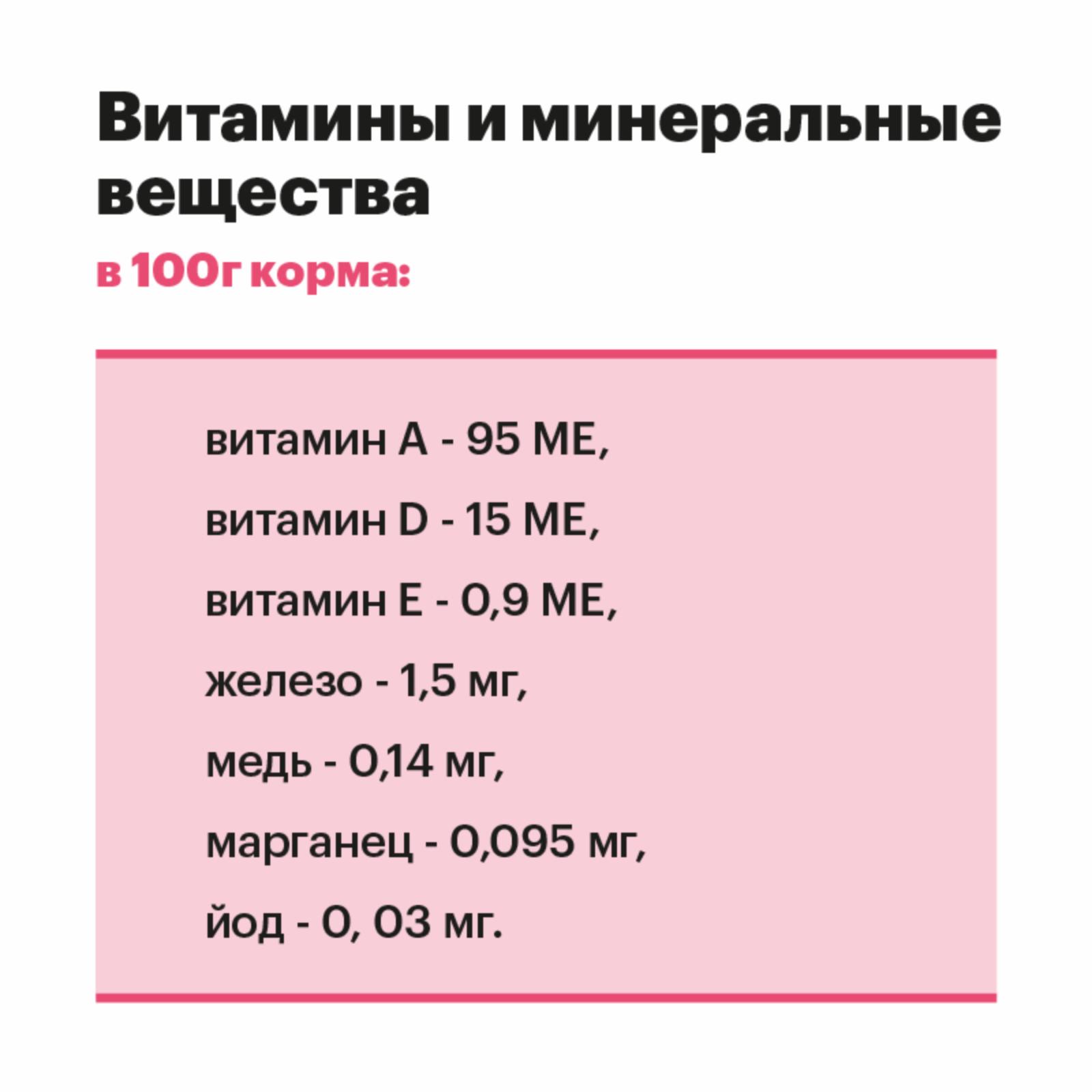 Витамины и минеральные вещества

в 100г корма:

витамин А - 95 МЕ,

витамин D - 15 МЕ,

витамин Е - 0,9 МЕ,

железо - 1,5 мг,

медь - 0,14 мг,

марганец - 0,095 мг,

йод - 0, 03 мг.